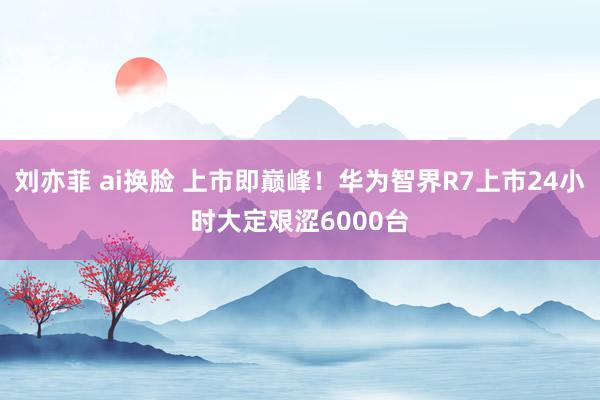 刘亦菲 ai换脸 上市即巅峰！华为智界R7上市24小时大定艰涩6000台